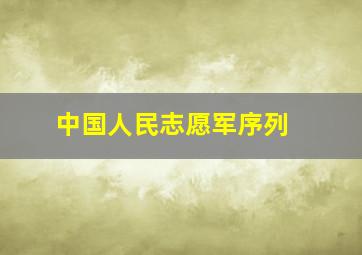 中国人民志愿军序列